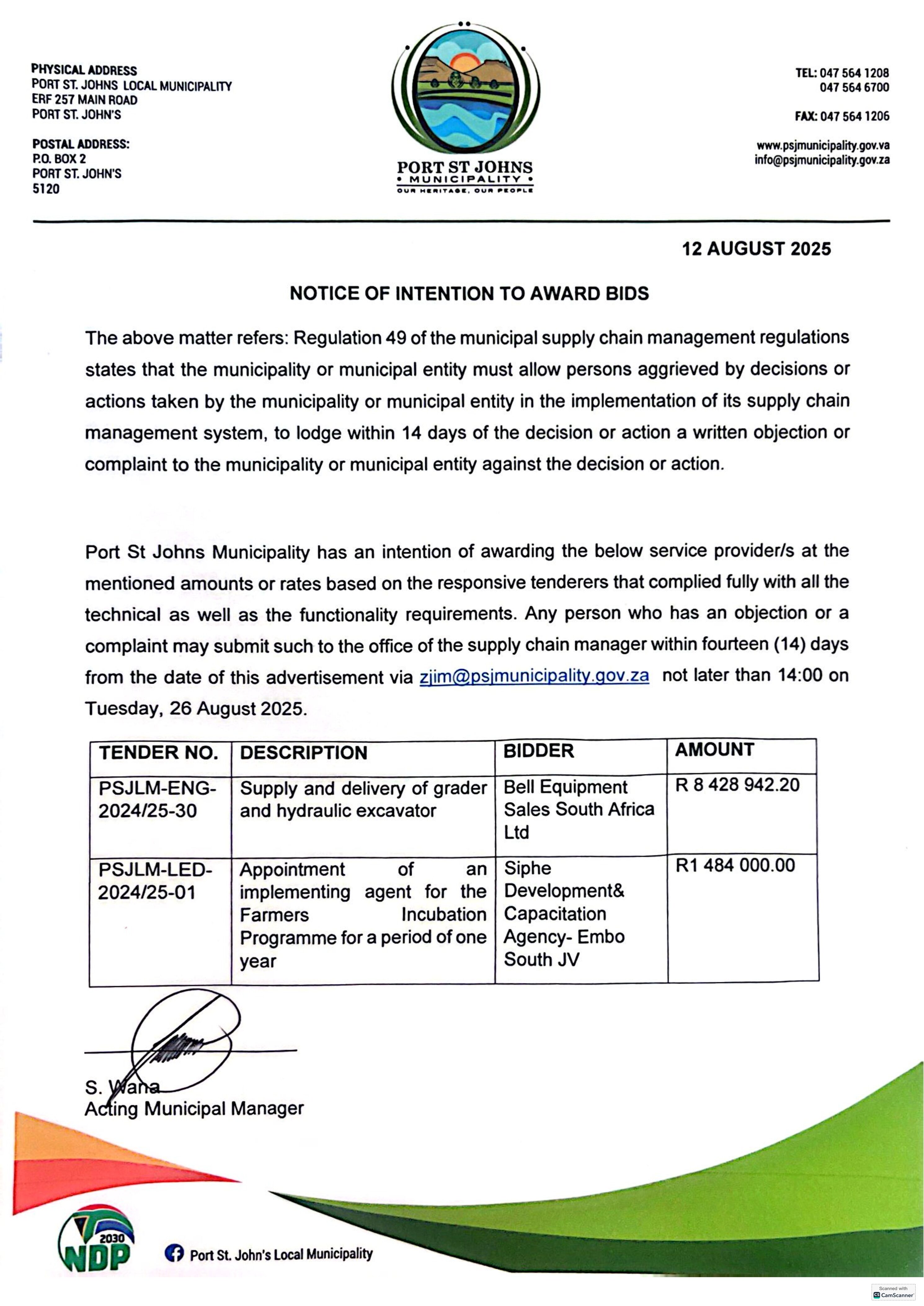 PHYSICAL ADDRESS
PORT ST. JOHNS LOCAL MUNICIPALITY
ERF 257 MAIN ROAD
PORT ST. JOHN'S

POSTAL ADDRESS:
P.O. BOX 2
PORT ST. JOHN'S
5120

PORT ST JOHNS
• MUNICIPALITY •
OUR HERITAGE, OUR PEOPLE

TEL: 047 564 1208
047 564 6700

FAX: 047 564 1206

www.psjmunicipality.gov.va
info@psjmunicipality.gov.za

12 AUGUST 2025

NOTICE OF INTENTION TO AWARD BIDS

The above matter refers: Regulation 49 of the municipal supply chain management regulations states that the municipality or municipal entity must allow persons aggrieved by decisions or actions taken by the municipality or municipal entity in the implementation of its supply chain management system, to lodge within 14 days of the decision or action a written objection or complaint to the municipality or municipal entity against the decision or action.

Port St Johns Municipality has an intention of awarding the below service provider/s at the mentioned amounts or rates based on the responsive tenderers that complied fully with all the technical as well as the functionality requirements. Any person who has an objection or a complaint may submit such to the office of the supply chain manager within fourteen (14) days from the date of this advertisement via zjim@psjmunicipality.gov.za not later than 14:00 on Tuesday, 26 August 2025.

| TENDER NO. | DESCRIPTION | BIDDER | AMOUNT |
|---|---|---|---|
| PSJLM-ENG-2024/25-30 | Supply and delivery of grader and hydraulic excavator | Bell Equipment Sales South Africa Ltd | R 8 428 942.20 |
| PSJLM-LED-2024/25-01 | Appointment of an implementing agent for the Farmers Incubation Programme for a period of one year | Siphe Development& Capacitation Agency- Embo South JV | R1 484 000.00 |

S. Wana
Acting Municipal Manager

2030
NDP

Port St. John's Local Municipality

Scanned with CamScanner